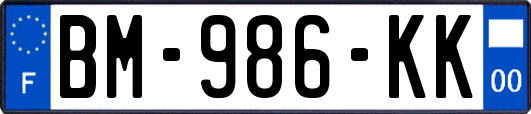 F
BM-986-KK
00